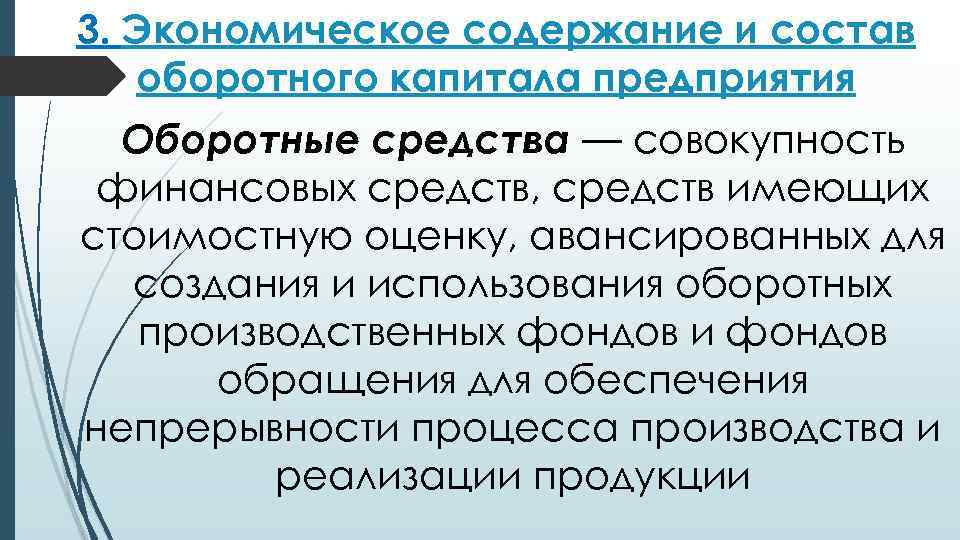 3. Экономическое содержание и состав оборотного капитала предприятия

Оборотные средства — совокупность финансовых средств, средств имеющих стоимостную оценку, авансированных для создания и использования оборотных производственных фондов и фондов обращения для обеспечения непрерывности процесса производства и реализации продукции